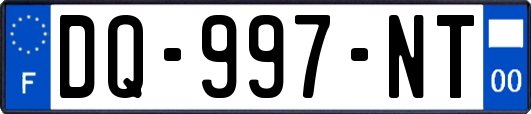 F
DQ-997-NT
00